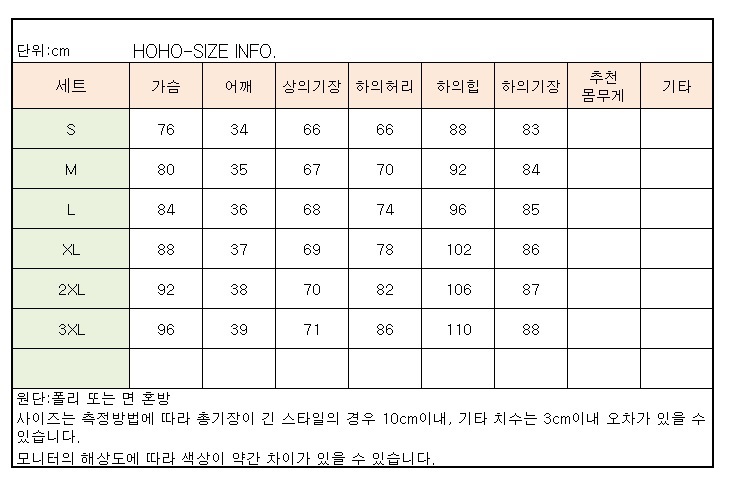 단위:cm HOHO-SIZE INFO.

| 세트 | 가슴 | 어깨 | 상의기장 | 하의허리 | 하의힙 | 하의기장 | 추천 몸무게 | 기타 |
|---|---|---|---|---|---|---|---|---|
| S | 76 | 34 | 66 | 66 | 88 | 83 | | |
| M | 80 | 35 | 67 | 70 | 92 | 84 | | |
| L | 84 | 36 | 68 | 74 | 96 | 85 | | |
| XL | 88 | 37 | 69 | 78 | 102 | 86 | | |
| 2XL | 92 | 38 | 70 | 82 | 106 | 87 | | |
| 3XL | 96 | 39 | 71 | 86 | 110 | 88 | | |
| | | | | | | | | |

원단:폴리 또는 면 혼방
사이즈는 측정방법에 따라 총기장이 긴 스타일의 경우 10cm이내, 기타 치수는 3cm이내 오차가 있을 수 있습니다.
모니터의 해상도에 따라 색상이 약간 차이가 있을 수 있습니다.